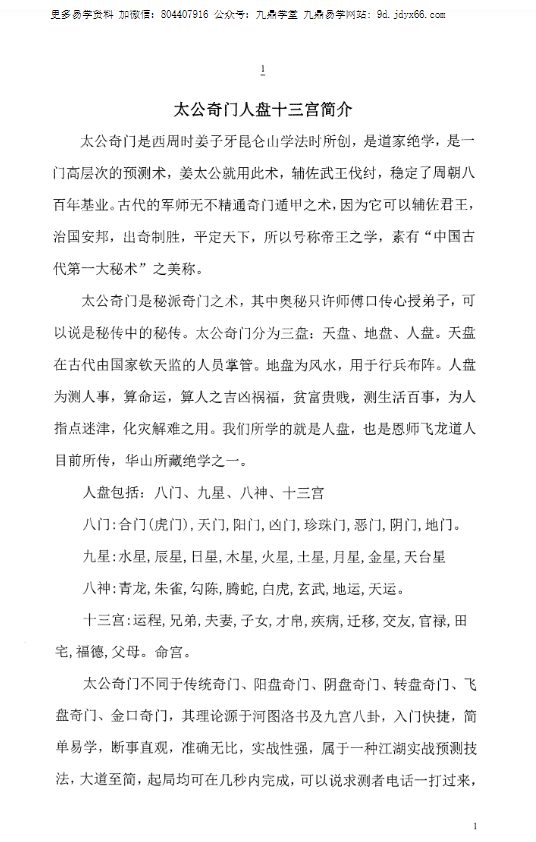 更多易学资料 加微信：804407916 公众号：九鼎学堂 九鼎易学网站：9d.jdyx66.com

1

太公奇门人盘十三宫简介

太公奇门是西周时姜子牙昆仑山学法时所创，是道家绝学，是一门高层次的预测术，姜太公就用此术，辅佐武王伐纣，稳定了周朝八百年基业。古代的军师无不精通奇门遁甲之术，因为它可以辅佐君王，治国安邦，出奇制胜，平定天下，所以号称帝王之学，素有“中国古代第一大秘术”之美称。

太公奇门是秘派奇门之术，其中奥秘只许师傅口传心授弟子，可以说是秘传中的秘传。太公奇门分为三盘：天盘、地盘、人盘。天盘在古代由国家钦天监的人员掌管。地盘为风水，用于行兵布阵。人盘为测人事，算命运，算人之吉凶祸福，贫富贵贱，测生活百事，为人指点迷津，化灾解难之用。我们所学的就是人盘，也是恩师飞龙道人目前所传，华山所藏绝学之一。

人盘包括：八门、九星、八神、十三宫

八门：合门（虎门），天门，阳门，凶门，珍珠门，恶门，阴门，地门。

九星：水星，辰星，日星，木星，火星，土星，月星，金星，天台星

八神：青龙，朱雀，勾陈，腾蛇，白虎，玄武，地运，天运。

十三宫：运程，兄弟，夫妻，子女，才帛，疾病，迁移，交友，官禄，田宅，福德，父母。命宫。

太公奇门不同于传统奇门、阳盘奇门、阴盘奇门、转盘奇门、飞盘奇门、金口奇门，其理论源于河图洛书及九宫八卦，入门快捷，简单易学，断事直观，准确无比，实战性强，属于一种江湖实战预测技法，大道至简，起局均可在几秒内完成，可以说求测者电话一打过来，

1